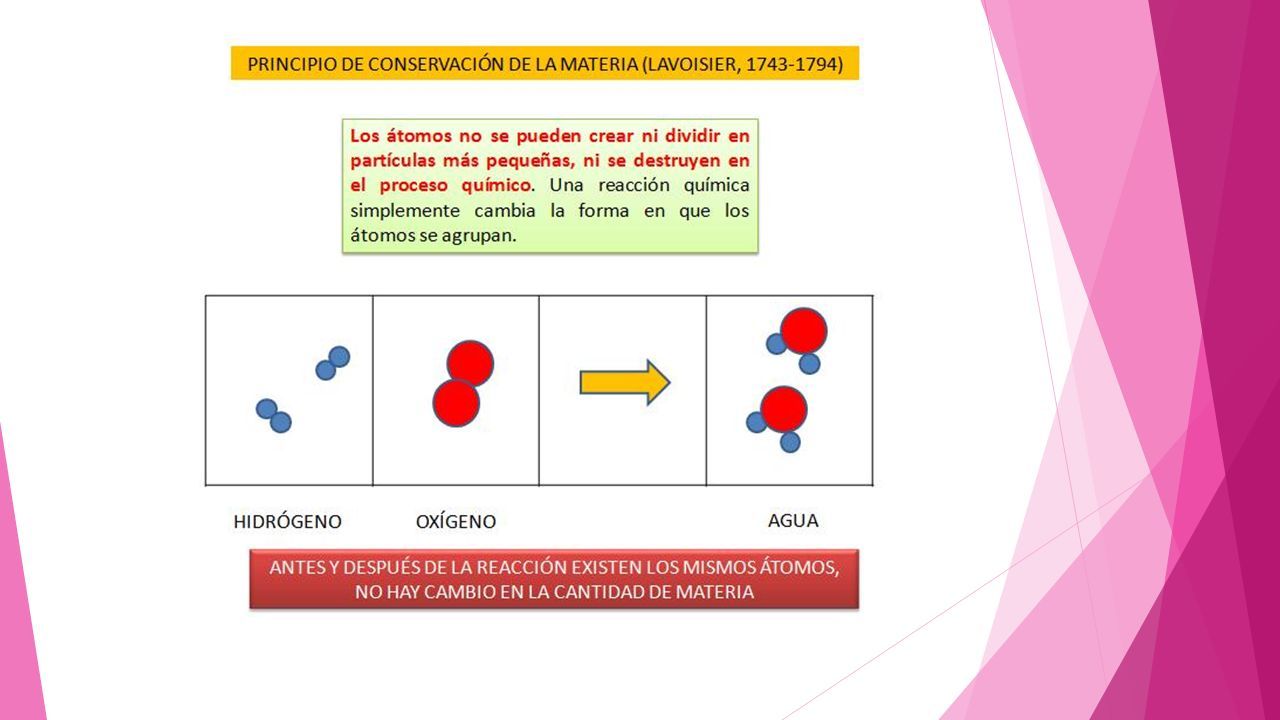 PRINCIPIO DE CONSERVACIÓN DE LA MATERIA (LAVOISIER, 1743-1794)

Los átomos no se pueden crear ni dividir en partículas más pequeñas, ni se destruyen en el proceso químico. Una reacción química simplemente cambia la forma en que los átomos se agrupan.

HIDRÓGENO OXÍGENO AGUA

ANTES Y DESPUÉS DE LA REACCIÓN EXISTEN LOS MISMOS ÁTOMOS, NO HAY CAMBIO EN LA CANTIDAD DE MATERIA